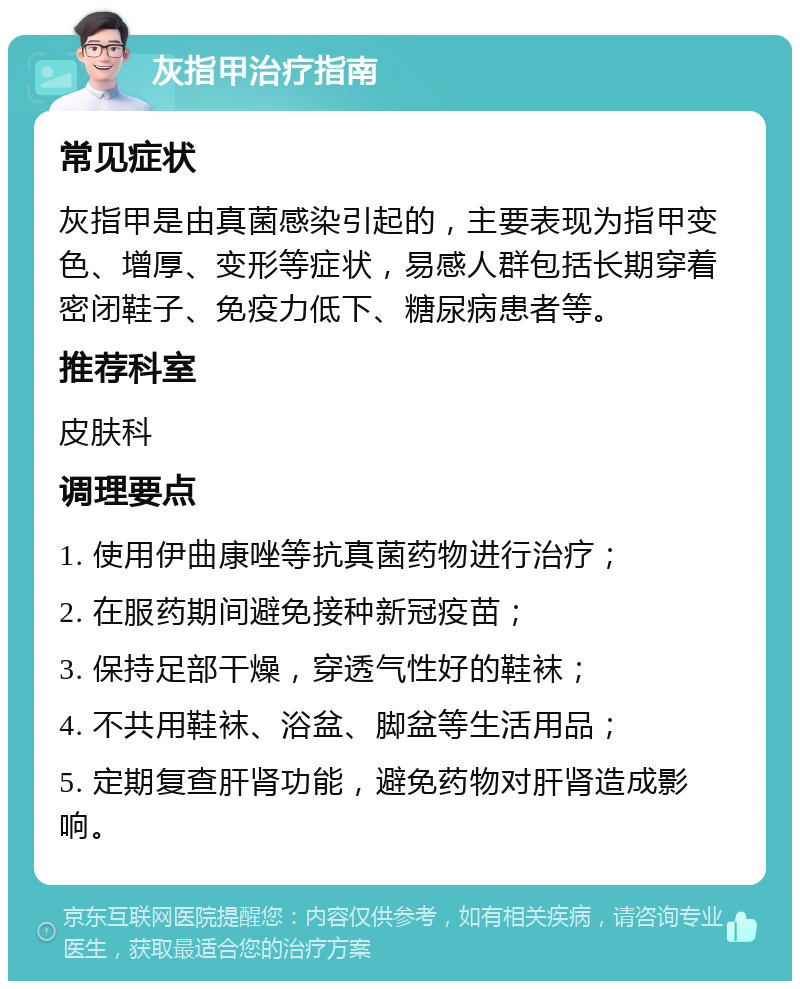 灰指甲治疗指南

常见症状

灰指甲是由真菌感染引起的，主要表现为指甲变色、增厚、变形等症状，易感人群包括长期穿着密闭鞋子、免疫力低下、糖尿病患者等。

推荐科室

皮肤科

调理要点

1. 使用伊曲康唑等抗真菌药物进行治疗；

2. 在服药期间避免接种新冠疫苗；

3. 保持足部干燥，穿透气性好的鞋袜；

4. 不共用鞋袜、浴盆、脚盆等生活用品；

5. 定期复查肝肾功能，避免药物对肝肾造成影响。

京东互联网医院提醒您：内容仅供参考，如有相关疾病，请咨询专业医生，获取最适合您的治疗方案